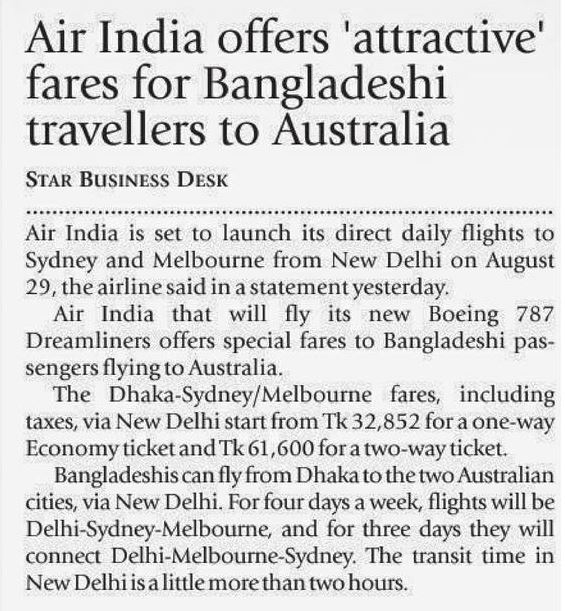 Air India offers 'attractive' fares for Bangladeshi travellers to Australia

STAR BUSINESS DESK

Air India is set to launch its direct daily flights to Sydney and Melbourne from New Delhi on August 29, the airline said in a statement yesterday.

Air India that will fly its new Boeing 787 Dreamliners offers special fares to Bangladeshi passengers flying to Australia.

The Dhaka-Sydney/Melbourne fares, including taxes, via New Delhi start from Tk 32,852 for a one-way Economy ticket and Tk 61,600 for a two-way ticket.

Bangladeshis can fly from Dhaka to the two Australian cities, via New Delhi. For four days a week, flights will be Delhi-Sydney-Melbourne, and for three days they will connect Delhi-Melbourne-Sydney. The transit time in New Delhi is a little more than two hours.